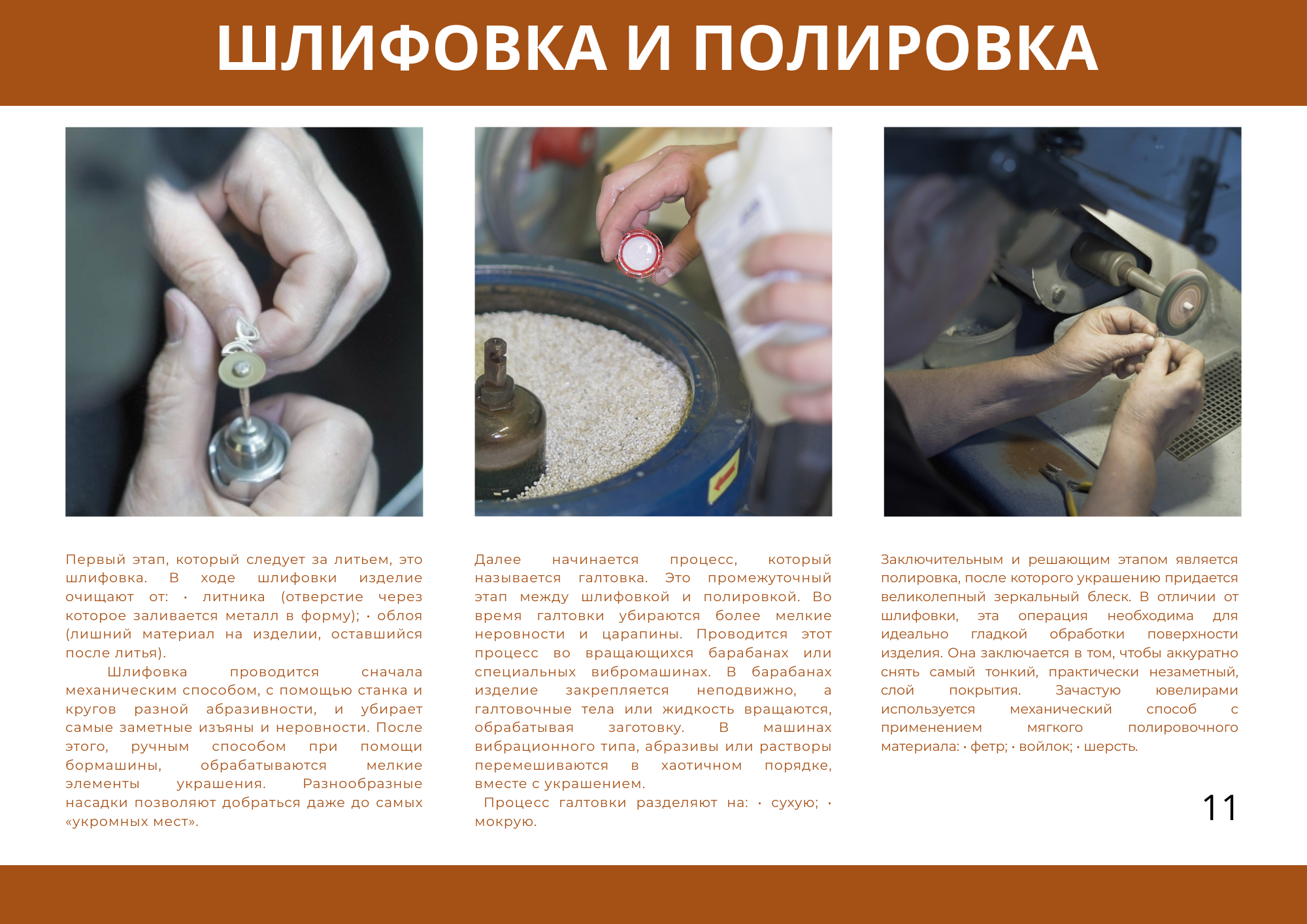 ШЛИФОВКА И ПОЛИРОВКА

Первый этап, который следует за литьем, это шлифовка. В ходе шлифовки изделие очищают от: • литника (отверстие через которое заливается металл в форму); • облоя (лишний материал на изделии, оставшийся после литья).

Шлифовка проводится сначала механическим способом, с помощью станка и кругов разной абразивности, и убирает самые заметные изъяны и неровности. После этого, ручным способом при помощи бормашины, обрабатываются мелкие элементы украшения. Разнообразные насадки позволяют добраться даже до самых «укромных мест».

Далее начинается процесс, который называется галтовка. Это промежуточный этап между шлифовкой и полировкой. Во время галтовки убираются более мелкие неровности и царапины. Проводится этот процесс во вращающихся барабанах или специальных вибромашинах. В барабанах изделие закрепляется неподвижно, а галтовочные тела или жидкость вращаются, обрабатывая заготовку. В машинах вибрационного типа, абразивы или растворы перемешиваются в хаотичном порядке, вместе с украшением.

Процесс галтовки разделяют на: • сухую; • мокрую.

Заключительным и решающим этапом является полировка, после которого украшению придается великолепный зеркальный блеск. В отличии от шлифовки, эта операция необходима для идеально гладкой обработки поверхности изделия. Она заключается в том, чтобы аккуратно снять самый тонкий, практически незаметный, слой покрытия. Зачастую ювелирами используется механический способ с применением мягкого полировочного материала: • фетр; • войлок; • шерсть.

11